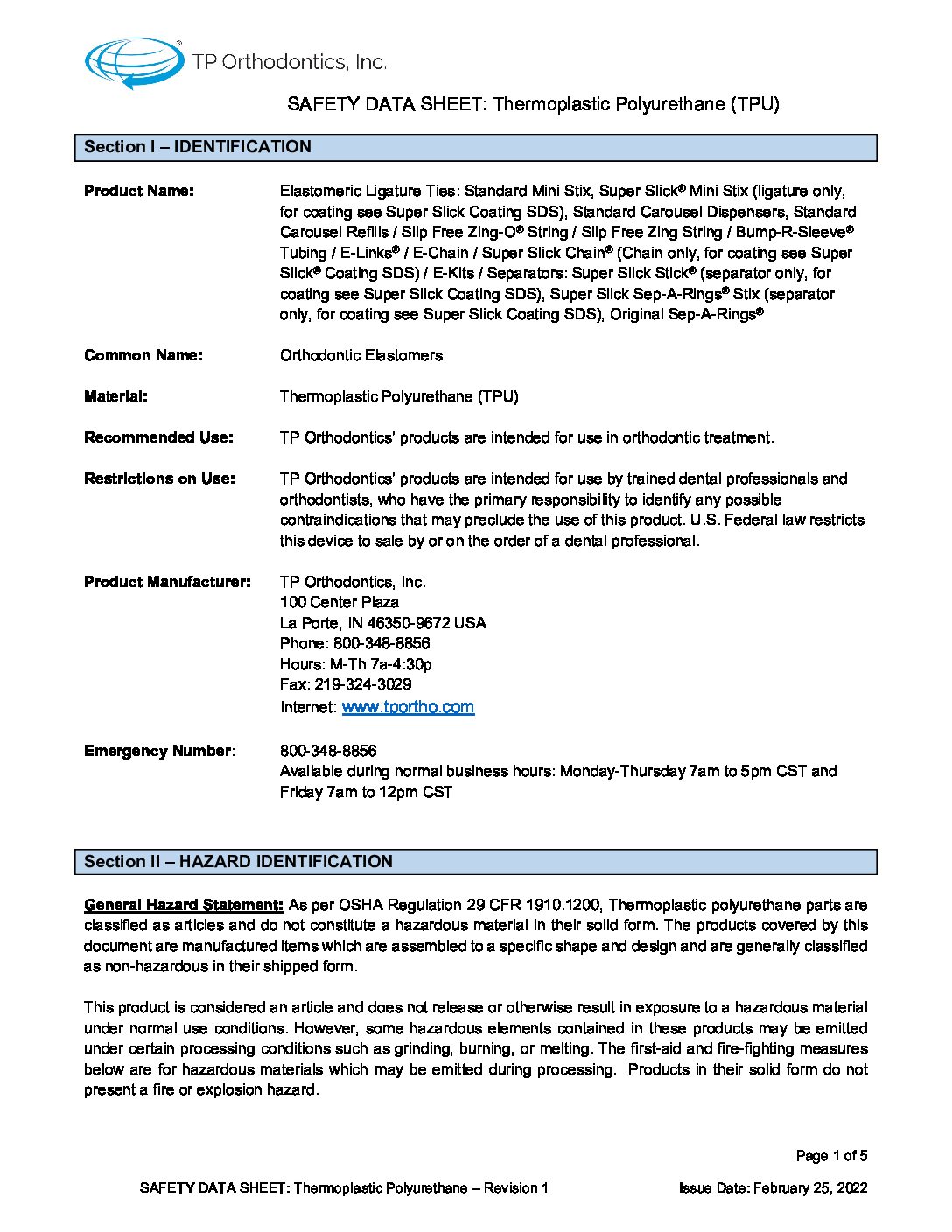 TP Orthodontics, Inc.

SAFETY DATA SHEET: Thermoplastic Polyurethane (TPU)

Section I – IDENTIFICATION

Product Name: Elastomeric Ligature Ties: Standard Mini Stix, Super Slick® Mini Stix (ligature only, for coating see Super Slick Coating SDS), Standard Carousel Dispensers, Standard Carousel Refills / Slip Free Zing-O® String / Slip Free Zing String / Bump-R-Sleeve® Tubing / E-Links® / E-Chain / Super Slick Chain® (Chain only, for coating see Super Slick® Coating SDS) / E-Kits / Separators: Super Slick Stick® (separator only, for coating see Super Slick Coating SDS), Super Slick Sep-A-Rings® Stix (separator only, for coating see Super Slick Coating SDS), Original Sep-A-Rings®

Common Name: Orthodontic Elastomers

Material: Thermoplastic Polyurethane (TPU)

Recommended Use: TP Orthodontics' products are intended for use in orthodontic treatment.

Restrictions on Use: TP Orthodontics' products are intended for use by trained dental professionals and orthodontists, who have the primary responsibility to identify any possible contraindications that may preclude the use of this product. U.S. Federal law restricts this device to sale by or on the order of a dental professional.

Product Manufacturer: TP Orthodontics, Inc.
100 Center Plaza
La Porte, IN 46350-9672 USA
Phone: 800-348-8856
Hours: M-Th 7a-4:30p
Fax: 219-324-3029
Internet: www.tportho.com

Emergency Number: 800-348-8856
Available during normal business hours: Monday-Thursday 7am to 5pm CST and Friday 7am to 12pm CST

Section II – HAZARD IDENTIFICATION

General Hazard Statement: As per OSHA Regulation 29 CFR 1910.1200, Thermoplastic polyurethane parts are classified as articles and do not constitute a hazardous material in their solid form. The products covered by this document are manufactured items which are assembled to a specific shape and design and are generally classified as non-hazardous in their shipped form.

This product is considered an article and does not release or otherwise result in exposure to a hazardous material under normal use conditions. However, some hazardous elements contained in these products may be emitted under certain processing conditions such as grinding, burning, or melting. The first-aid and fire-fighting measures below are for hazardous materials which may be emitted during processing. Products in their solid form do not present a fire or explosion hazard.

Page 1 of 5

SAFETY DATA SHEET: Thermoplastic Polyurethane – Revision 1 Issue Date: February 25, 2022